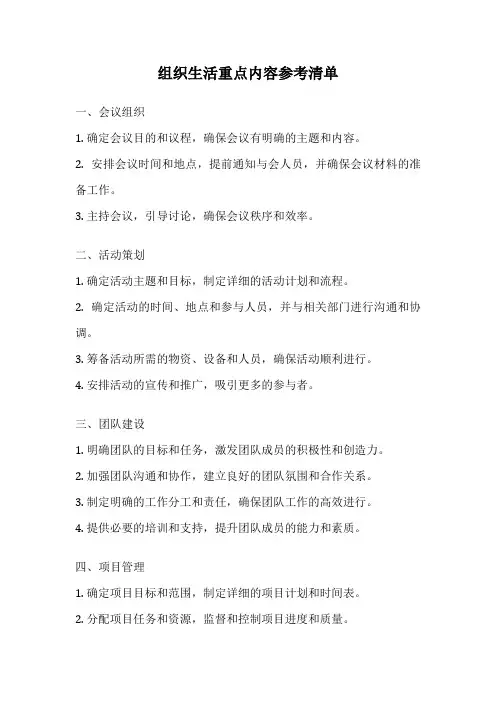 组织生活重点内容参考清单

一、会议组织

1. 确定会议目的和议程，确保会议有明确的主题和内容。

2. 安排会议时间和地点，提前通知与会人员，并确保会议材料的准备工作。

3. 主持会议，引导讨论，确保会议秩序和效率。

二、活动策划

1. 确定活动主题和目标，制定详细的活动计划和流程。

2. 确定活动的时间、地点和参与人员，并与相关部门进行沟通和协调。

3. 筹备活动所需的物资、设备和人员，确保活动顺利进行。

4. 安排活动的宣传和推广，吸引更多的参与者。

三、团队建设

1. 明确团队的目标和任务，激发团队成员的积极性和创造力。

2. 加强团队沟通和协作，建立良好的团队氛围和合作关系。

3. 制定明确的工作分工和责任，确保团队工作的高效进行。

4. 提供必要的培训和支持，提升团队成员的能力和素质。

四、项目管理

1. 确定项目目标和范围，制定详细的项目计划和时间表。

2. 分配项目任务和资源，监督和控制项目进度和质量。